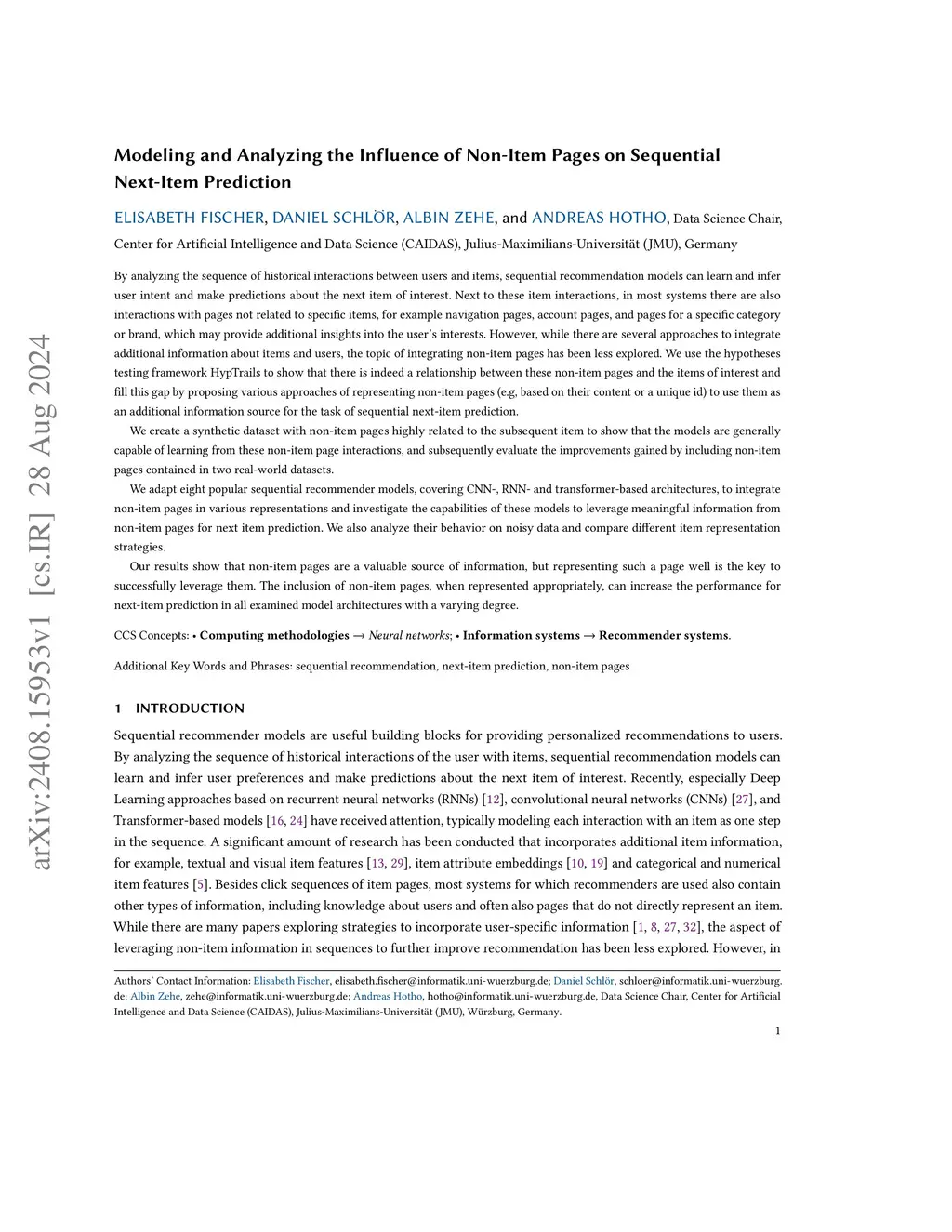 arXiv:2408.15953v1 [cs.IR] 28 Aug 2024

Modeling and Analyzing the Influence of Non-Item Pages on Sequential Next-Item Prediction

ELISABETH FISCHER, DANIEL SCHLÖR, ALBIN ZEHE, and ANDREAS HOTHO, Data Science Chair, Center for Artificial Intelligence and Data Science (CAIDAS), Julius-Maximilians-Universität (JMU), Germany

By analyzing the sequence of historical interactions between users and items, sequential recommendation models can learn and infer user intent and make predictions about the next item of interest. Next to these item interactions, in most systems there are also interactions with pages not related to specific items, for example navigation pages, account pages, and pages for a specific category or brand, which may provide additional insights into the user's interests. However, while there are several approaches to integrate additional information about items and users, the topic of integrating non-item pages has been less explored. We use the hypotheses testing framework HypTrails to show that there is indeed a relationship between these non-item pages and the items of interest and fill this gap by proposing various approaches of representing non-item pages (e.g, based on their content or a unique id) to use them as an additional information source for the task of sequential next-item prediction.

We create a synthetic dataset with non-item pages highly related to the subsequent item to show that the models are generally capable of learning from these non-item page interactions, and subsequently evaluate the improvements gained by including non-item pages contained in two real-world datasets.

We adapt eight popular sequential recommender models, covering CNN-, RNN- and transformer-based architectures, to integrate non-item pages in various representations and investigate the capabilities of these models to leverage meaningful information from non-item pages for next item prediction. We also analyze their behavior on noisy data and compare different item representation strategies.

Our results show that non-item pages are a valuable source of information, but representing such a page well is the key to successfully leverage them. The inclusion of non-item pages, when represented appropriately, can increase the performance for next-item prediction in all examined model architectures with a varying degree.

CCS Concepts: • Computing methodologies → Neural networks; • Information systems → Recommender systems.

Additional Key Words and Phrases: sequential recommendation, next-item prediction, non-item pages

1 INTRODUCTION

Sequential recommender models are useful building blocks for providing personalized recommendations to users. By analyzing the sequence of historical interactions of the user with items, sequential recommendation models can learn and infer user preferences and make predictions about the next item of interest. Recently, especially Deep Learning approaches based on recurrent neural networks (RNNs) [12], convolutional neural networks (CNNs) [27], and Transformer-based models [16, 24] have received attention, typically modeling each interaction with an item as one step in the sequence. A significant amount of research has been conducted that incorporates additional item information, for example, textual and visual item features [13, 29], item attribute embeddings [10, 19] and categorical and numerical item features [5]. Besides click sequences of item pages, most systems for which recommenders are used also contain other types of information, including knowledge about users and often also pages that do not directly represent an item. While there are many papers exploring strategies to incorporate user-specific information [1, 8, 27, 32], the aspect of leveraging non-item information in sequences to further improve recommendation has been less explored. However, in

Authors' Contact Information: Elisabeth Fischer, elisabeth.fischer@informatik.uni-wuerzburg.de; Daniel Schlör, schloer@informatik.uni-wuerzburg.de; Albin Zehe, zehe@informatik.uni-wuerzburg.de; Andreas Hotho, hotho@informatik.uni-wuerzburg.de, Data Science Chair, Center for Artificial Intelligence and Data Science (CAIDAS), Julius-Maximilians-Universität (JMU), Würzburg, Germany.

1